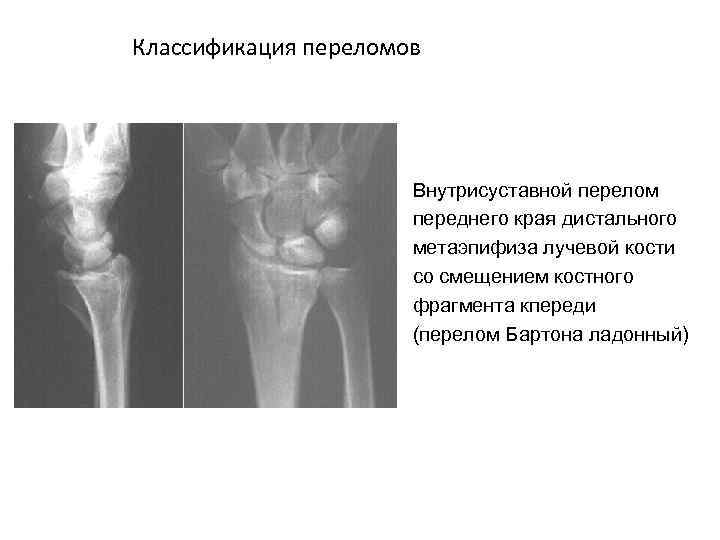 Классификация переломов

Внутрисуставной перелом переднего края дистального метаэпифиза лучевой кости со смещением костного фрагмента кпереди (перелом Бартона ладонный)